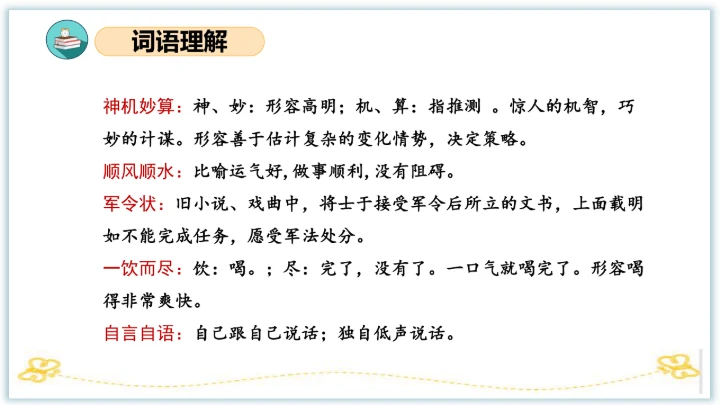 词语理解

神机妙算：神、妙：形容高明；机、算：指推测 。惊人的机智，巧妙的计谋。形容善于估计复杂的变化情势，决定策略。

顺风顺水：比喻运气好，做事顺利，没有阻碍。

军令状：旧小说、戏曲中，将士于接受军令后所立的文书，上面载明如不能完成任务，愿受军法处分。

一饮而尽：饮：喝。；尽：完了，没有了。一口气就喝完了。形容喝得非常爽快。

自言自语：自己跟自己说话；独自低声说话。